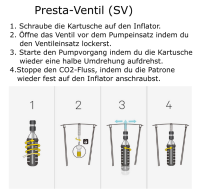 Presta-Ventil (SV)

1. Schraube die Kartusche auf den Inflator.
2. Öffne das Ventil vor dem Pumpeinsatz indem du den Ventileinsatz lockerst.
3. Starte den Pumpvorgang indem du die Kartusche wieder eine halbe Umdrehung aufdrehst.
4.Stoppe den CO2-Fluss, indem du die Patrone wieder fest auf den Inflator anschraubst.

1

2

3

4